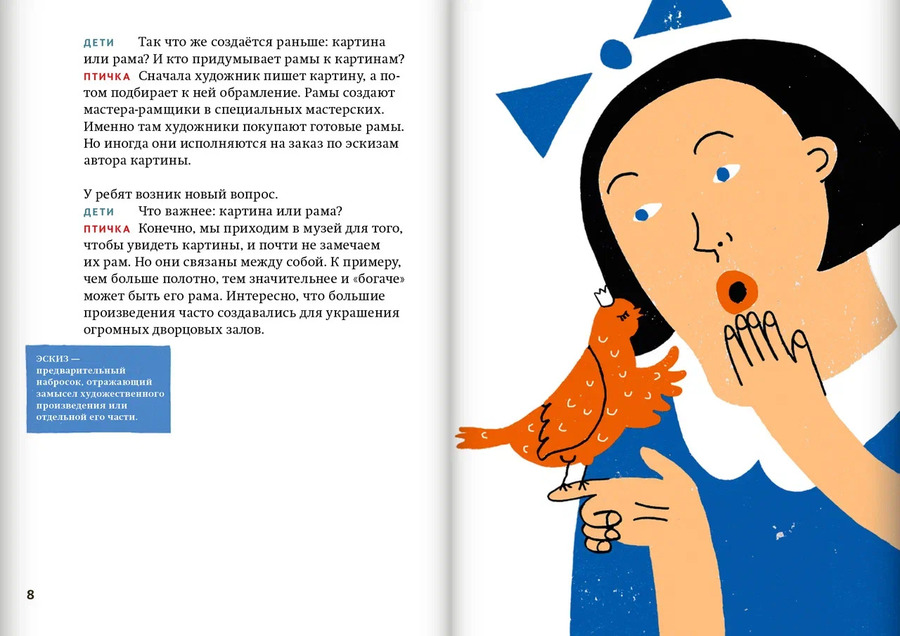 ДЕТИ Так что же создаётся раньше: картина или рама? И кто придумывает рамы к картинам?

ПТИЧКА Сначала художник пишет картину, а потом подбирает к ней обрамление. Рамы создают мастера-рамщики в специальных мастерских. Именно там художники покупают готовые рамы. Но иногда они исполняются на заказ по эскизам автора картины.

У ребят возник новый вопрос.

ДЕТИ Что важнее: картина или рама?

ПТИЧКА Конечно, мы приходим в музей для того, чтобы увидеть картины, и почти не замечаем их рам. Но они связаны между собой. К примеру, чем больше полотно, тем значительнее и «богаче» может быть его рама. Интересно, что большие произведения часто создавались для украшения огромных дворцовых залов.

ЭСКИЗ — предварительный набросок, отражающий замысел художественного произведения или отдельной его части.

8